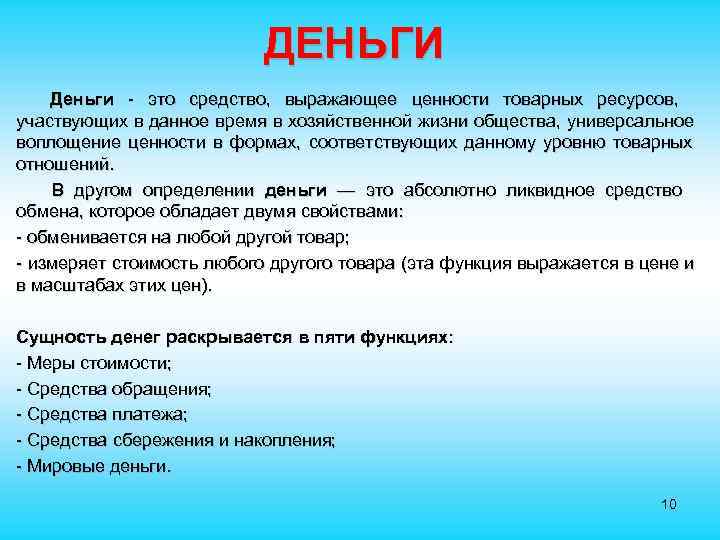 ДЕНЬГИ

Деньги - это средство, выражающее ценности товарных ресурсов, участвующих в данное время в хозяйственной жизни общества, универсальное воплощение ценности в формах, соответствующих данному уровню товарных отношений.

В другом определении деньги — это абсолютно ликвидное средство обмена, которое обладает двумя свойствами:

- обменивается на любой другой товар;

- измеряет стоимость любого другого товара (эта функция выражается в цене и в масштабах этих цен).

Сущность денег раскрывается в пяти функциях:

- Меры стоимости;

- Средства обращения;

- Средства платежа;

- Средства сбережения и накопления;

- Мировые деньги.

10